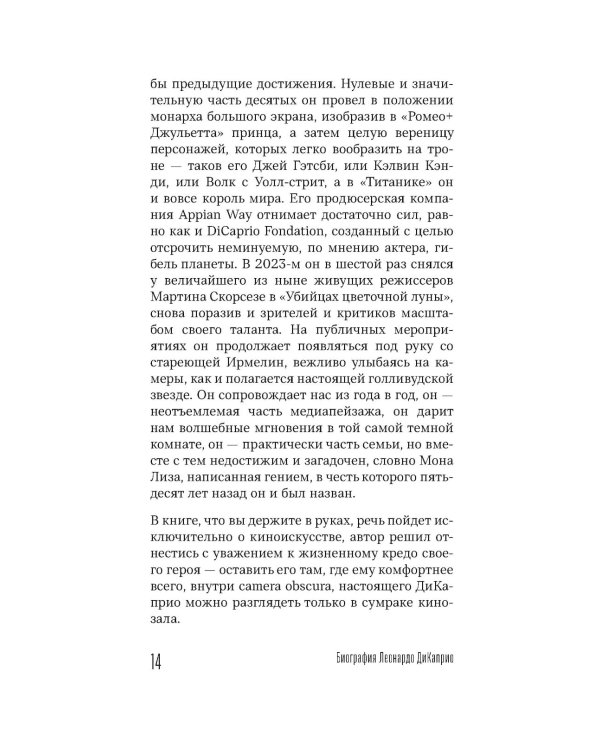 бы предыдущие достижения. Нулевые и значительную часть десятых он провел в положении монарха большого экрана, изобразив в «Ромео+Джульетта» принца, а затем целую вереницу персонажей, которых легко вообразить на троне — таков его Джей Гэтсби, или Кэлвин Кэнди, или Волк с Уолл-стрит, а в «Титанике» он и вовсе король мира. Его продюсерская компания Appian Way отнимает достаточно сил, равно как и DiCaprio Fondation, созданный с целью отсрочить неминуемую, по мнению актера, гибель планеты. В 2023-м он в шестой раз снялся у величайшего из ныне живущих режиссеров Мартина Скорсезе в «Убийцах цветочной луны», снова поразив и зрителей и критиков масштабом своего таланта. На публичных мероприятиях он продолжает появляться под руку со стареющей Ирмелин, вежливо улыбаясь на камеры, как и полагается настоящей голливудской звезде. Он сопровождает нас из года в год, он — неотъемлемая часть медиапейзажа, он дарит нам волшебные мгновения в той самой темной комнате, он — практически часть семьи, но вместе с тем недостижим и загадочен, словно Мона Лиза, написанная гением, в честь которого пятьдесят лет назад он и был назван.

В книге, что вы держите в руках, речь пойдет исключительно о киноискусстве, автор решил отнестись с уважением к жизненному кредо своего героя — оставить его там, где ему комфортнее всего, внутри camera obscura, настоящего ДиКаприо можно разглядеть только в сумраке кинозала.

14

Биография Леонардо ДиКаприо